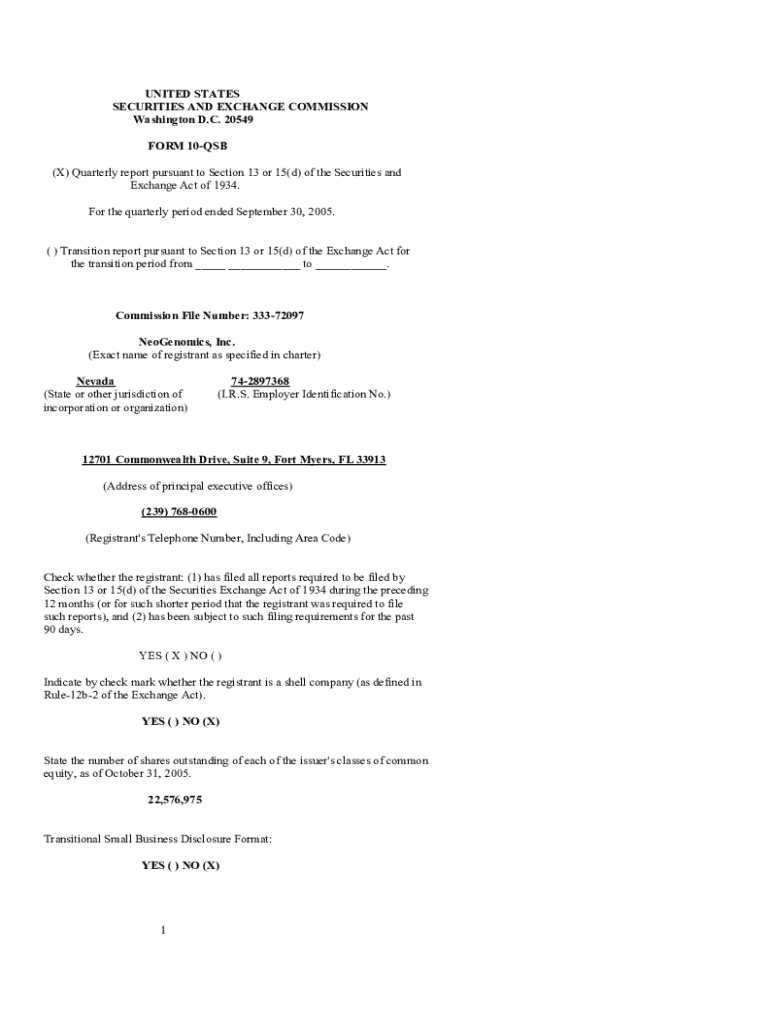 UNITED STATES
SECURITIES AND EXCHANGE COMMISSION
Washington D.C. 20549

FORM 10-QSB

(X) Quarterly report pursuant to Section 13 or 15(d) of the Securities and Exchange Act of 1934.

For the quarterly period ended September 30, 2005.

( ) Transition report pursuant to Section 13 or 15(d) of the Exchange Act for the transition period from _____ ____________ to ____________.

Commission File Number: 333-72097

NeoGenomics, Inc.
(Exact name of registrant as specified in charter)

Nevada
(State or other jurisdiction of incorporation or organization)

74-2897368
(I.R.S. Employer Identification No.)

12701 Commonwealth Drive, Suite 9, Fort Myers, FL 33913

(Address of principal executive offices)

(239) 768-0600

(Registrant's Telephone Number, Including Area Code)

Check whether the registrant: (1) has filed all reports required to be filed by Section 13 or 15(d) of the Securities Exchange Act of 1934 during the preceding 12 months (or for such shorter period that the registrant was required to file such reports), and (2) has been subject to such filing requirements for the past 90 days.

YES ( X ) NO ( )

Indicate by check mark whether the registrant is a shell company (as defined in Rule-12b-2 of the Exchange Act).

YES ( ) NO (X)

State the number of shares outstanding of each of the issuer's classes of common equity, as of October 31, 2005.

22,576,975

Transitional Small Business Disclosure Format:

YES ( ) NO (X)

1